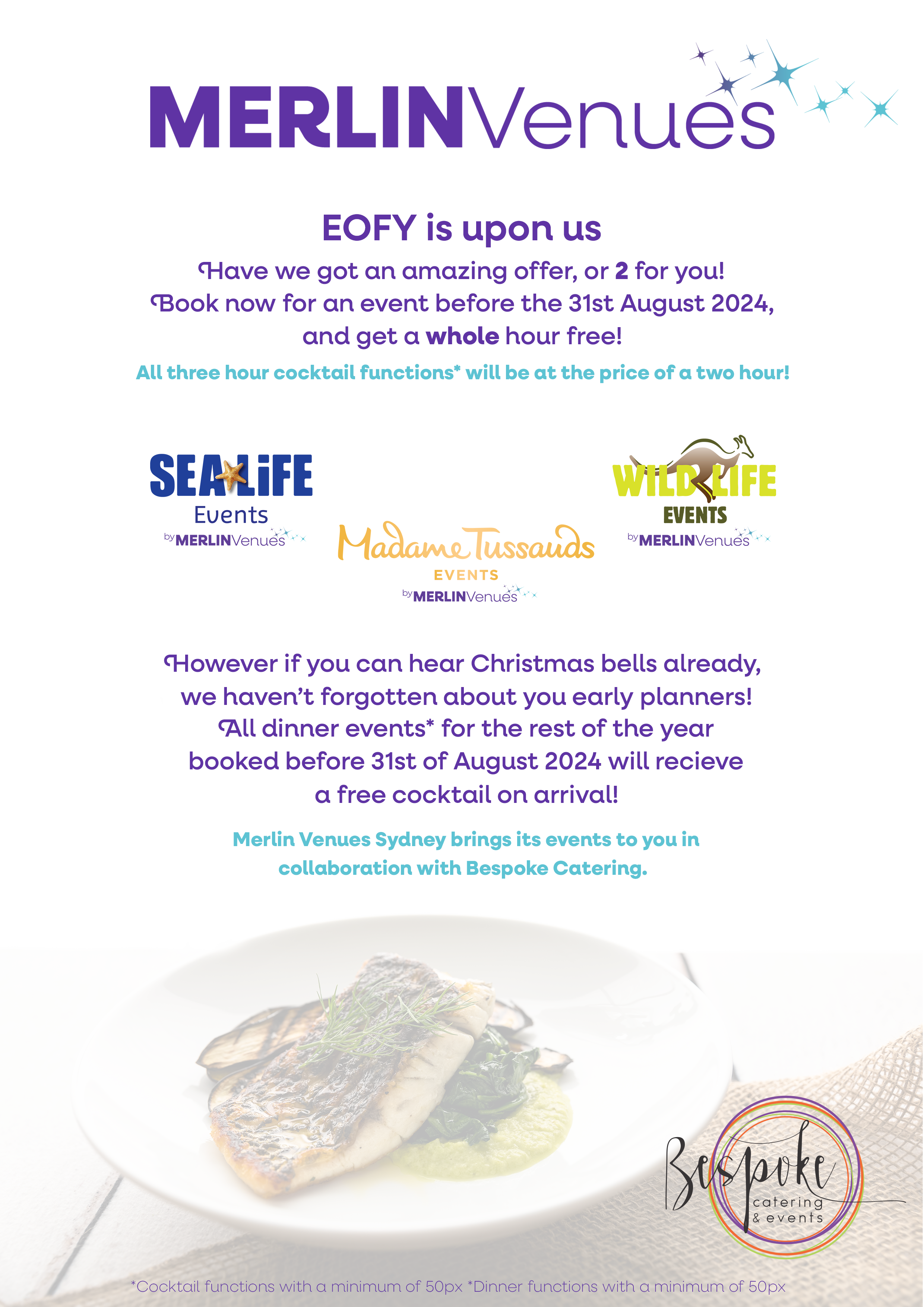 MERLINVenues

EOFY is upon us

Have we got an amazing offer, or 2 for you!
Book now for an event before the 31st August 2024, and get a whole hour free!

All three hour cocktail functions* will be at the price of a two hour!

SEA LiFE
Events
by MERLINVenues

Madame Tussauds
EVENTS
by MERLINVenues

WILD LIFE
EVENTS
by MERLINVenues

However if you can hear Christmas bells already, we haven't forgotten about you early planners! All dinner events* for the rest of the year booked before 31st of August 2024 will recieve a free cocktail on arrival!

Merlin Venues Sydney brings its events to you in collaboration with Bespoke Catering.

Bespoke
catering
& events

*Cocktail functions with a minimum of 50px *Dinner functions with a minimum of 50px